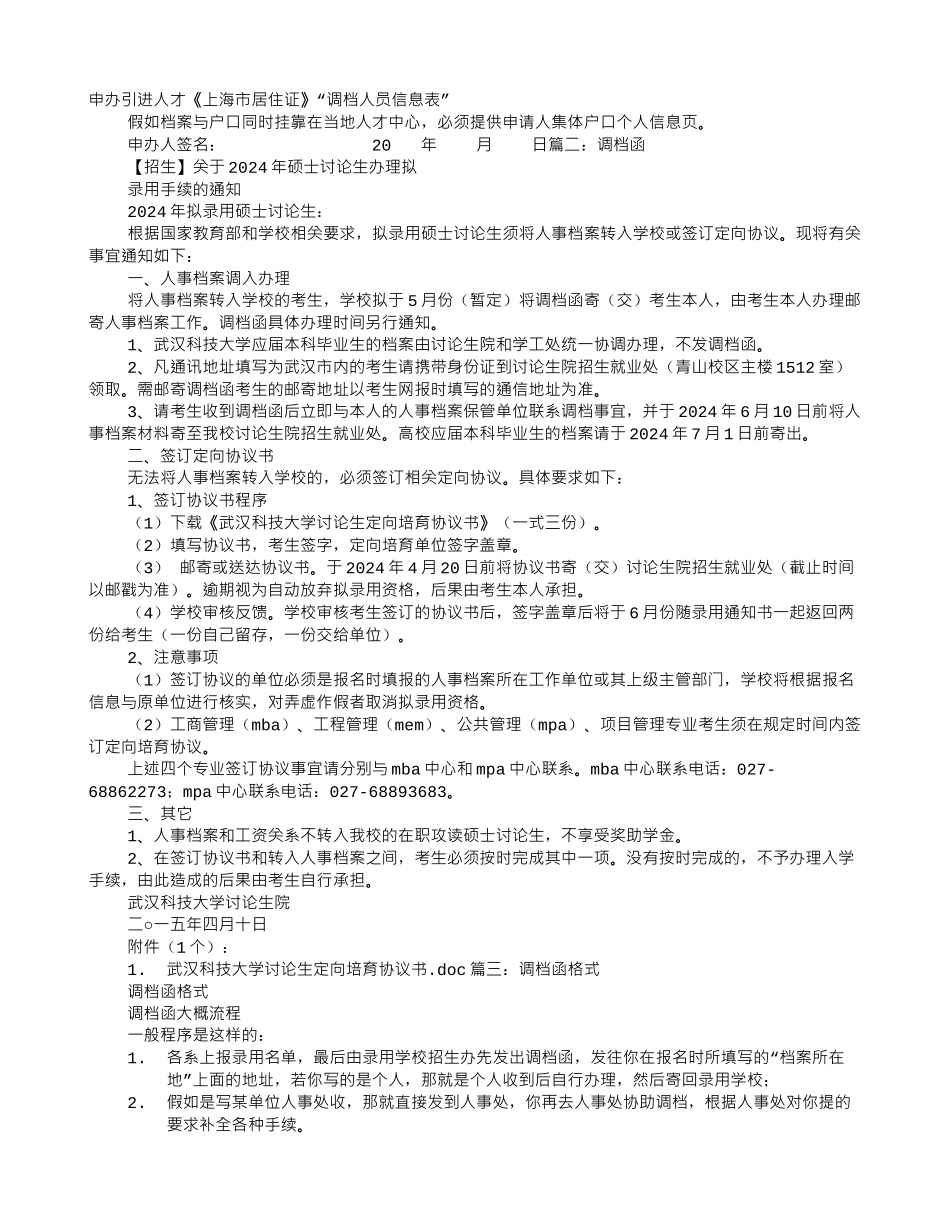 申办引进人才《上海市居住证》“调档人员信息表”

假如档案与户口同时挂靠在当地人才中心，必须提供申请人集体户口个人信息页。

申办人签名：　　　　　　　　20　　年　　月　　日篇二：调档函

【招生】关于2024年硕士讨论生办理拟

录用手续的通知

2024年拟录用硕士讨论生：

根据国家教育部和学校相关要求，拟录用硕士讨论生须将人事档案转入学校或签订定向协议。现将有关事宜通知如下：

一、人事档案调入办理

将人事档案转入学校的考生，学校拟于5月份（暂定）将调档函寄（交）考生本人，由考生本人办理邮寄人事档案工作。调档函具体办理时间另行通知。

1、武汉科技大学应届本科毕业生的档案由讨论生院和学工处统一协调办理，不发调档函。

2、凡通讯地址填写为武汉市内的考生请携带身份证到讨论生院招生就业处（青山校区主楼1512室）领取。需邮寄调档函考生的邮寄地址以考生网报时填写的通信地址为准。

3、请考生收到调档函后立即与本人的人事档案保管单位联系调档事宜，并于2024年6月10日前将人事档案材料寄至我校讨论生院招生就业处。高校应届本科毕业生的档案请于2024年7月1日前寄出。

二、签订定向协议书

无法将人事档案转入学校的，必须签订相关定向协议。具体要求如下：

1、签订协议书程序

（1）下载《武汉科技大学讨论生定向培育协议书》（一式三份）。

（2）填写协议书，考生签字，定向培育单位签字盖章。

（3）　邮寄或送达协议书。于2024年4月20日前将协议书寄（交）讨论生院招生就业处（截止时间以邮戳为准）。逾期视为自动放弃拟录用资格，后果由考生本人承担。

（4）学校审核反馈。学校审核考生签订的协议书后，签字盖章后将于6月份随录用通知书一起返回两份给考生（一份自己留存，一份交给单位）。

2、注意事项

（1）签订协议的单位必须是报名时填报的人事档案所在工作单位或其上级主管部门，学校将根据报名信息与原单位进行核实，对弄虚作假者取消拟录用资格。

（2）工商管理（mba）、工程管理（mem）、公共管理（mpa）、项目管理专业考生须在规定时间内签订定向培育协议。

上述四个专业签订协议事宜请分别与mba中心和mpa中心联系。mba中心联系电话：027-68862273；mpa中心联系电话：027-68893683。

三、其它

1、人事档案和工资关系不转入我校的在职攻读硕士讨论生，不享受奖助学金。

2、在签订协议书和转入人事档案之间，考生必须按时完成其中一项。没有按时完成的，不予办理入学手续，由此造成的后果由考生自行承担。

武汉科技大学讨论生院

二○一五年四月十日

附件（1个）：

1.　武汉科技大学讨论生定向培育协议书.doc 篇三：调档函格式

调档函格式

调档函大概流程

一般程序是这样的：

1.　各系上报录用名单，最后由录用学校招生办先发出调档函，发往你在报名时所填写的“档案所在地”上面的地址，若你写的是个人，那就是个人收到后自行办理，然后寄回录用学校；

2.　假如是写某单位人事处收，那就直接发到人事处，你再去人事处协助调档，根据人事处对你提的要求补全各种手续。